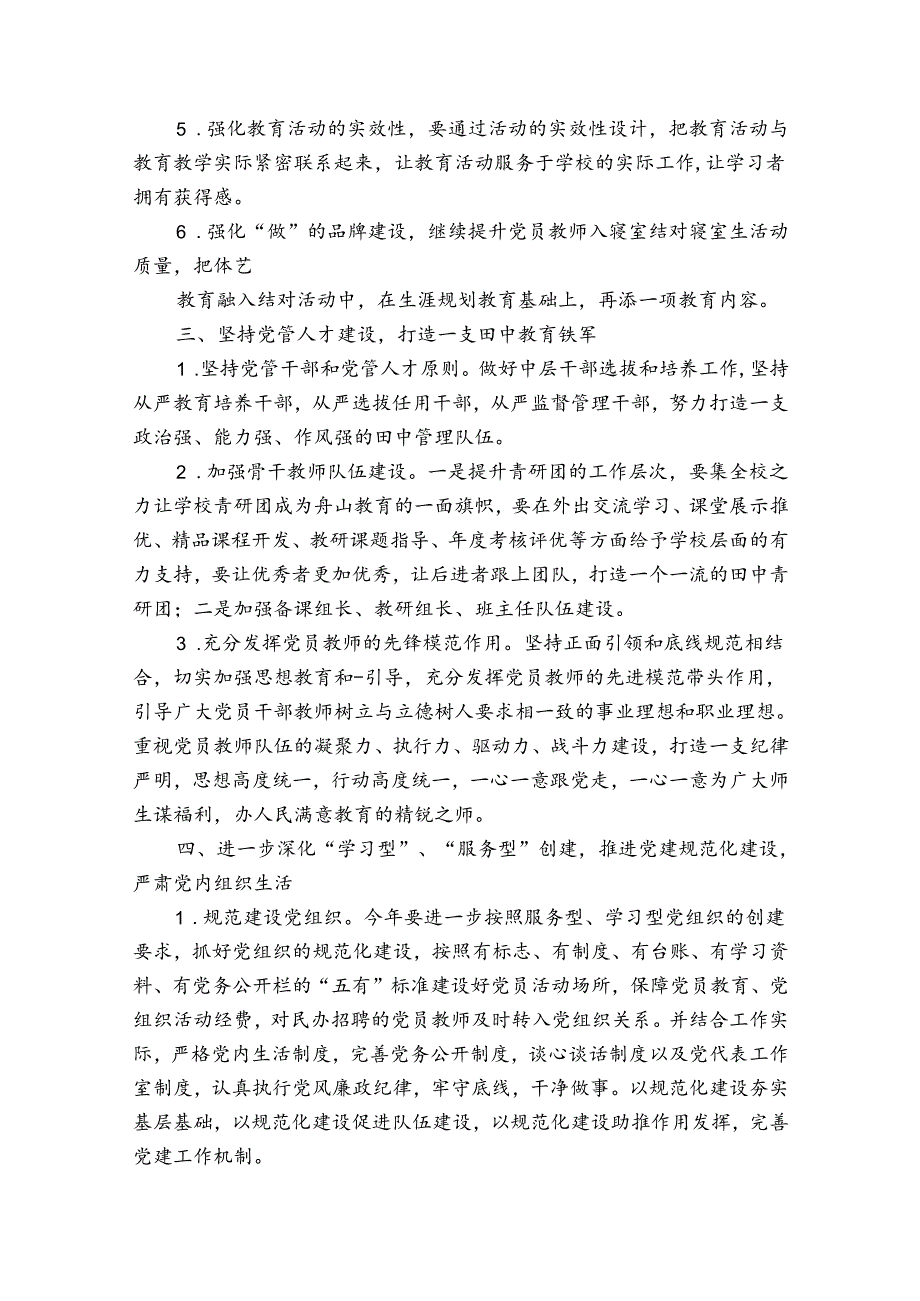 5．强化教育活动的实效性，要通过活动的实效性设计，把教育活动与教育教学实际紧密联系起来，让教育活动服务于学校的实际工作，让学习者拥有获得感。

6．强化“做”的品牌建设，继续提升党员教师入寝室结对寝室生活动质量，把体艺

教育融入结对活动中，在生涯规划教育基础上，再添一项教育内容。

三、坚持党管人才建设，打造一支田中教育铁军

1．坚持党管干部和党管人才原则。做好中层干部选拔和培养工作，坚持从严教育培养干部，从严选拔任用干部，从严监督管理干部，努力打造一支政治强、能力强、作风强的田中管理队伍。

2．加强骨干教师队伍建设。一是提升青研团的工作层次，要集全校之力让学校青研团成为舟山教育的一面旗帜，要在外出交流学习、课堂展示推优、精品课程开发、教研课题指导、年度考核评优等方面给予学校层面的有力支持，要让优秀者更加优秀，让后进者跟上团队，打造一个一流的田中青研团；二是加强备课组长、教研组长、班主任队伍建设。

3．充分发挥党员教师的先锋模范作用。坚持正面引领和底线规范相结合，切实加强思想教育和-引导，充分发挥党员教师的先进模范带头作用，引导广大党员干部教师树立与立德树人要求相一致的事业理想和职业理想。重视党员教师队伍的凝聚力、执行力、驱动力、战斗力建设，打造一支纪律严明，思想高度统一，行动高度统一，一心一意跟党走，一心一意为广大师生谋福利，办人民满意教育的精锐之师。

四、进一步深化“学习型”、“服务型”创建，推进党建规范化建设，严肃党内组织生活

1．规范建设党组织。今年要进一步按照服务型、学习型党组织的创建要求，抓好党组织的规范化建设，按照有标志、有制度、有台账、有学习资料、有党务公开栏的“五有”标准建设好党员活动场所，保障党员教育、党组织活动经费，对民办招聘的党员教师及时转入党组织关系。并结合工作实际，严格党内生活制度，完善党务公开制度，谈心谈话制度以及党代表工作室制度，认真执行党风廉政纪律，牢守底线，干净做事。以规范化建设夯实基层基础，以规范化建设促进队伍建设，以规范化建设助推作用发挥，完善党建工作机制。